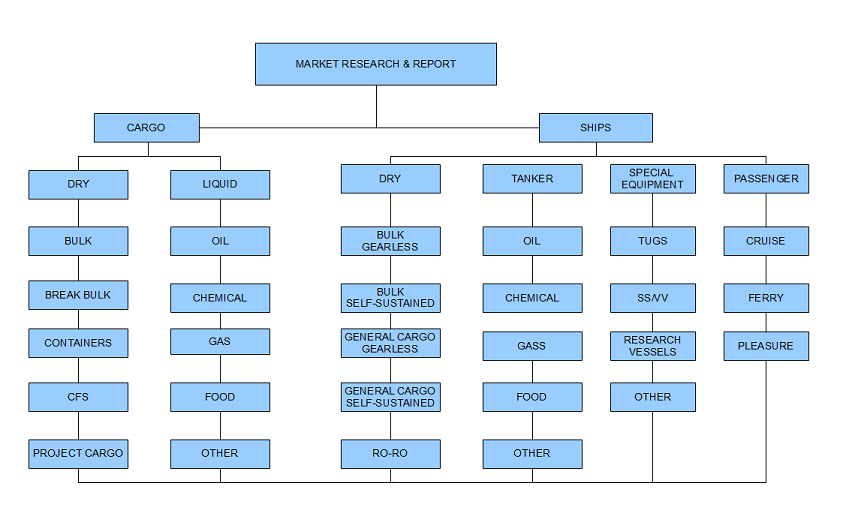 MARKET RESEARCH & REPORT

CARGO

SHIPS

DRY
BULK
BREAK BULK
CONTAINERS
CFS
PROJECT CARGO

LIQUID
OIL
CHEMICAL
GAS
FOOD
OTHER

DRY
BULK GEARLESS
BULK SELF-SUSTAINED
GENERAL CARGO GEARLESS
GENERAL CARGO SELF-SUSTAINED
RO-RO

TANKER
OIL
CHEMICAL
GASS
FOOD
OTHER

SPECIAL EQUIPMENT
TUGS
SS/VV
RESEARCH VESSELS
OTHER

PASSENGER
CRUISE
FERRY
PLEASURE